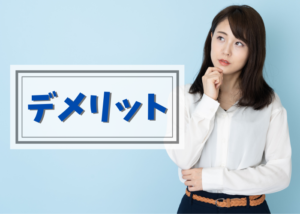 デメリット